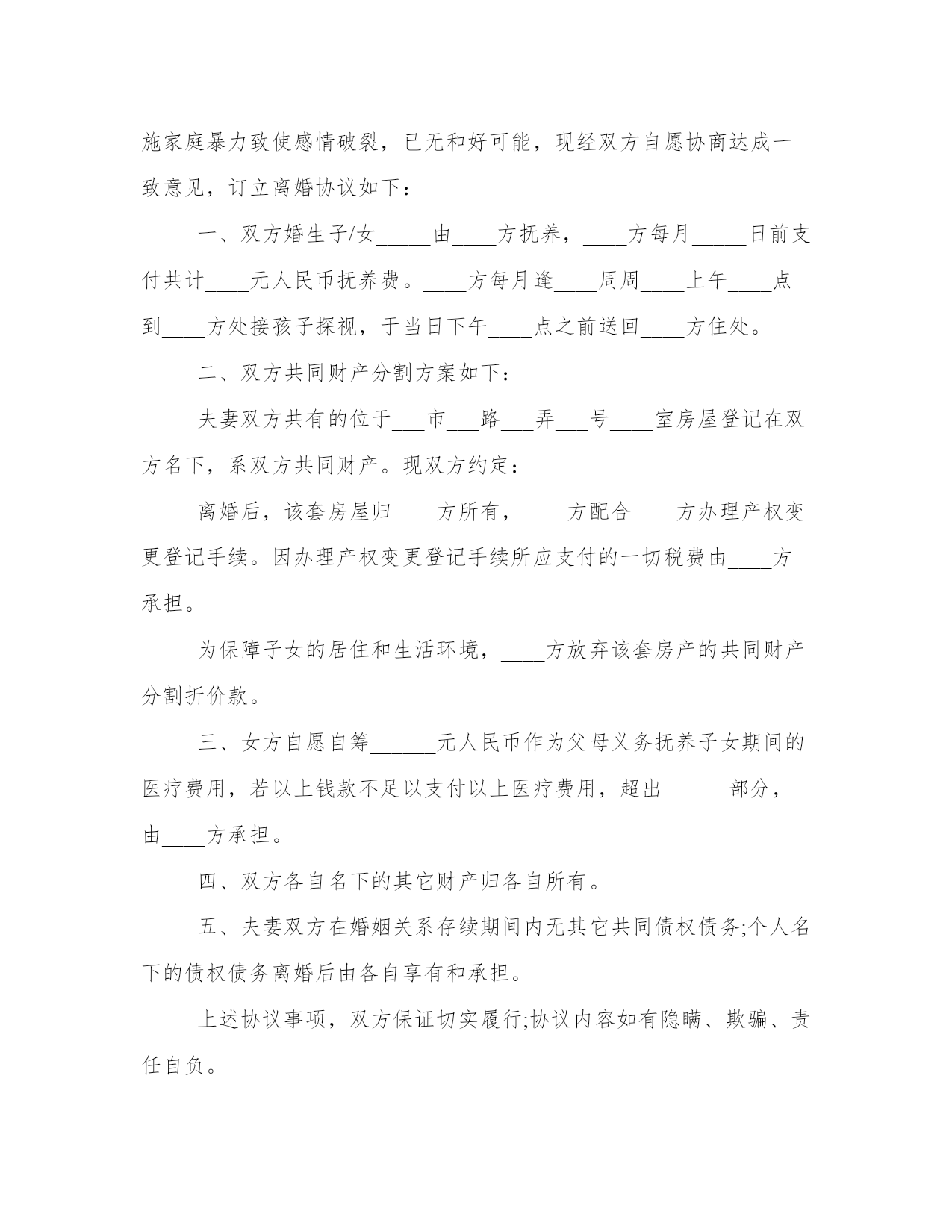 施家庭暴力致使感情破裂，已无和好可能，现经双方自愿协商达成一致意见，订立离婚协议如下：

一、双方婚生子/女_____由____方抚养，____方每月_____日前支付共计____元人民币抚养费。____方每月逢____周周____上午____点到____方处接孩子探视，于当日下午____点之前送回____方住处。

二、双方共同财产分割方案如下：

夫妻双方共有的位于___市___路___弄___号____室房屋登记在双方名下，系双方共同财产。现双方约定：

离婚后，该套房屋归____方所有，____方配合____方办理产权变更登记手续。因办理产权变更登记手续所应支付的一切税费由____方承担。

为保障子女的居住和生活环境，____方放弃该套房产的共同财产分割折价款。

三、女方自愿自筹______元人民币作为父母义务抚养子女期间的医疗费用，若以上钱款不足以支付以上医疗费用，超出______部分，由____方承担。

四、双方各自名下的其它财产归各自所有。

五、夫妻双方在婚姻关系存续期间内无其它共同债权债务;个人名下的债权债务离婚后由各自享有和承担。

上述协议事项，双方保证切实履行;协议内容如有隐瞒、欺骗、责任自负。